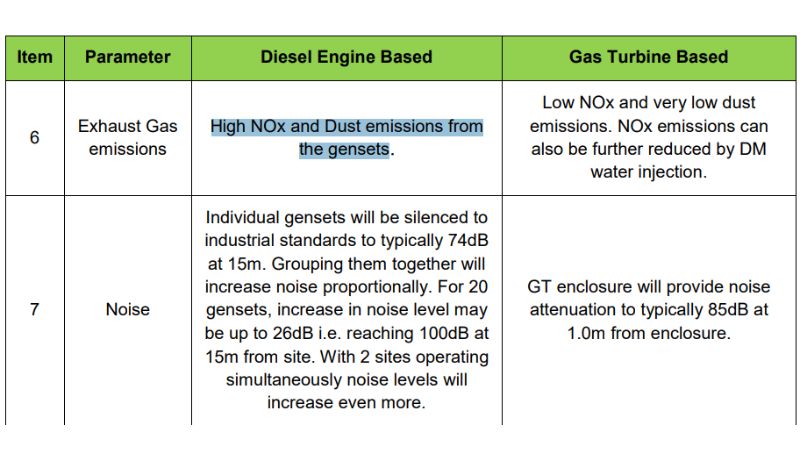 | Item | Parameter | Diesel Engine Based | Gas Turbine Based |
|---|---|---|---|
| 6 | Exhaust Gas emissions | High NOx and Dust emissions from the gensets. | Low NOx and very low dust emissions. NOx emissions can also be further reduced by DM water injection. |
| 7 | Noise | Individual gensets will be silenced to industrial standards to typically 74dB at 15m. Grouping them together will increase noise proportionally. For 20 gensets, increase in noise level may be up to 26dB i.e. reaching 100dB at 15m from site. With 2 sites operating simultaneously noise levels will increase even more. | GT enclosure will provide noise attenuation to typically 85dB at 1.0m from enclosure. |